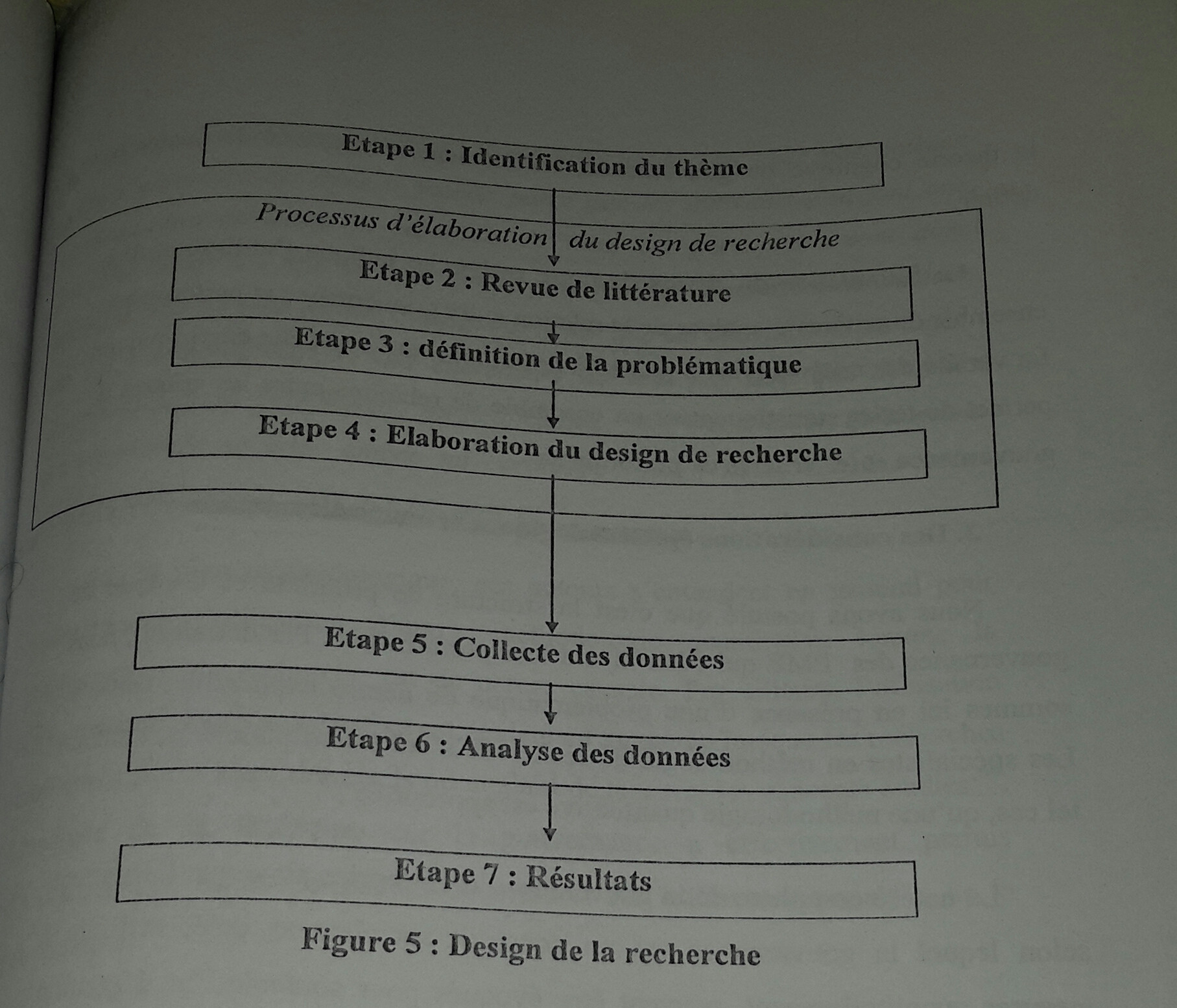 Etape 1 : Identification du thème

Processus d'élaboration du design de recherche

Etape 2 : Revue de littérature

Etape 3 : définition de la problématique

Etape 4 : Elaboration du design de recherche

Etape 5 : Collecte des données

Etape 6 : Analyse des données

Etape 7 : Résultats

Figure 5 : Design de la recherche